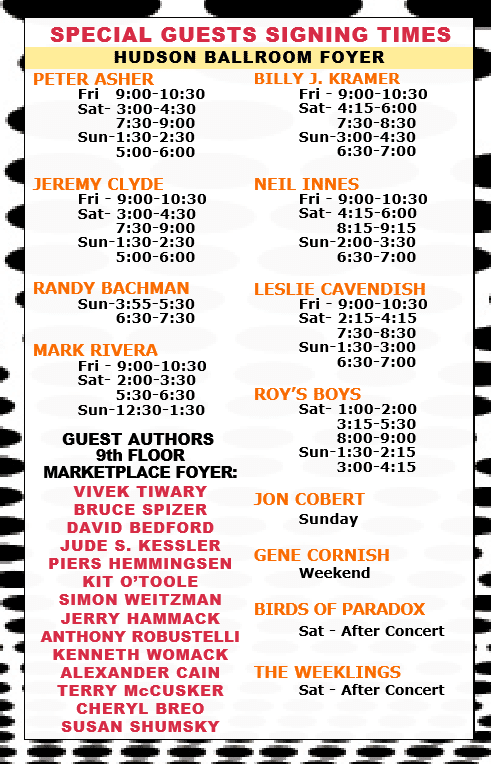 SPECIAL GUESTS SIGNING TIMES

HUDSON BALLROOM FOYER

PETER ASHER
Fri 9:00-10:30
Sat- 3:00-4:30
7:30-9:00
Sun-1:30-2:30
5:00-6:00

JEREMY CLYDE
Fri - 9:00-10:30
Sat- 3:00-4:30
7:30-9:00
Sun-1:30-2:30
5:00-6:00

RANDY BACHMAN
Sun-3:55-5:30
6:30-7:30

MARK RIVERA
Fri - 9:00-10:30
Sat- 2:00-3:30
5:30-6:30
Sun-12:30-1:30

GUEST AUTHORS
9th FLOOR
MARKETPLACE FOYER:

VIVEK TIWARY
BRUCE SPIZER
DAVID BEDFORD
JUDE S. KESSLER
PIERS HEMMINGSEN
KIT O'TOOLE
SIMON WEITZMAN
JERRY HAMMACK
ANTHONY ROBUSTELLI
KENNETH WOMACK
ALEXANDER CAIN
TERRY McCUSKER
CHERYL BREO
SUSAN SHUMSKY

BILLY J. KRAMER
Fri - 9:00-10:30
Sat- 4:15-6:00
7:30-8:30
Sun-3:00-4:30
6:30-7:00

NEIL INNES
Fri - 9:00-10:30
Sat- 4:15-6:00
8:15-9:15
Sun-2:00-3:30
6:30-7:00

LESLIE CAVENDISH
Fri - 9:00-10:30
Sat- 2:15-4:15
7:30-8:30
Sun-1:30-3:00
6:30-7:00

ROY'S BOYS
Sat- 1:00-2:00
3:15-5:30
8:00-9:00
Sun-1:30-2:15
3:00-4:15

JON COBERT
Sunday

GENE CORNISH
Weekend

BIRDS OF PARADOX
Sat - After Concert

THE WEEKLINGS
Sat - After Concert